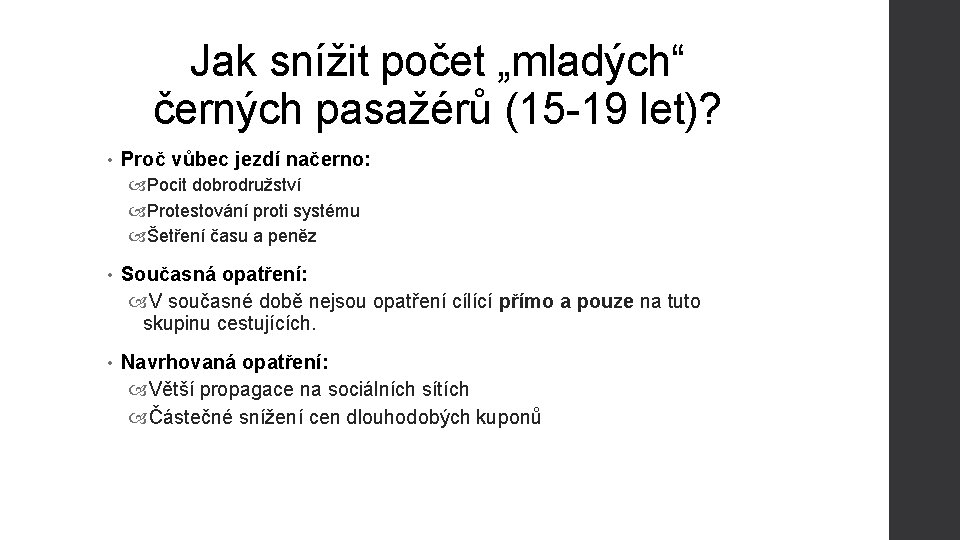 Jak snížit počet „mladých“ černých pasažérů (15-19 let)?

• Proč vůbec jezdí načerno:
Pocit dobrodružství
Protestování proti systému
Šetření času a peněz

• Současná opatření:
V současné době nejsou opatření cílící přímo a pouze na tuto skupinu cestujících.

• Navrhovaná opatření:
Větší propagace na sociálních sítích
Částečné snížení cen dlouhodobých kuponů